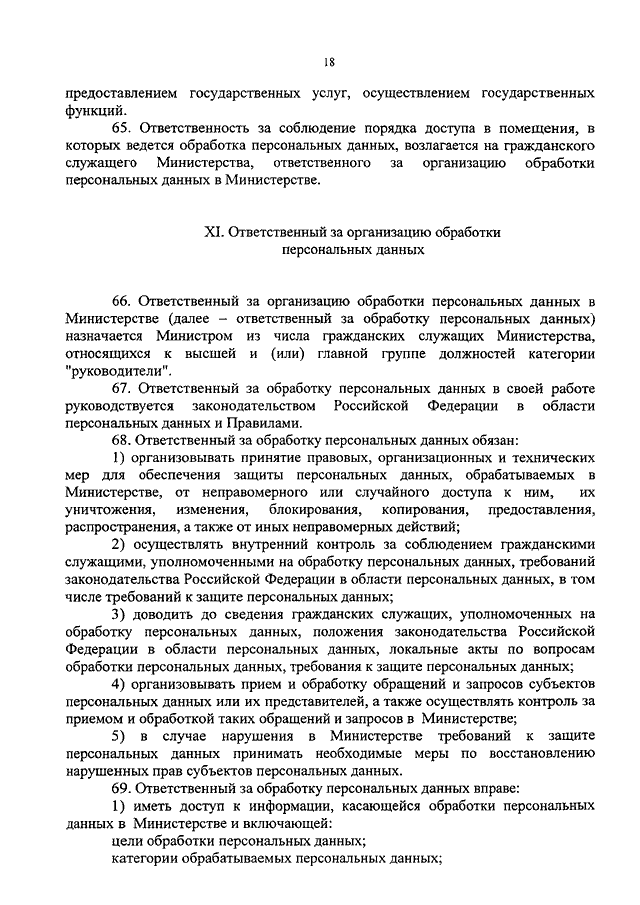 18

предоставлением государственных услуг, осуществлением государственных функций.

65. Ответственность за соблюдение порядка доступа в помещения, в которых ведется обработка персональных данных, возлагается на гражданского служащего Министерства, ответственного за организацию обработки персональных данных в Министерстве.

XI. Ответственный за организацию обработки персональных данных

66. Ответственный за организацию обработки персональных данных в Министерстве (далее – ответственный за обработку персональных данных) назначается Министром из числа гражданских служащих Министерства, относящихся к высшей и (или) главной группе должностей категории "руководители".

67. Ответственный за обработку персональных данных в своей работе руководствуется законодательством Российской Федерации в области персональных данных и Правилами.

68. Ответственный за обработку персональных данных обязан:

1) организовывать принятие правовых, организационных и технических мер для обеспечения защиты персональных данных, обрабатываемых в Министерстве, от неправомерного или случайного доступа к ним, их уничтожения, изменения, блокирования, копирования, предоставления, распространения, а также от иных неправомерных действий;

2) осуществлять внутренний контроль за соблюдением гражданскими служащими, уполномоченными на обработку персональных данных, требований законодательства Российской Федерации в области персональных данных, в том числе требований к защите персональных данных;

3) доводить до сведения гражданских служащих, уполномоченных на обработку персональных данных, положения законодательства Российской Федерации в области персональных данных, локальные акты по вопросам обработки персональных данных, требования к защите персональных данных;

4) организовывать прием и обработку обращений и запросов субъектов персональных данных или их представителей, а также осуществлять контроль за приемом и обработкой таких обращений и запросов в Министерстве;

5) в случае нарушения в Министерстве требований к защите персональных данных принимать необходимые меры по восстановлению нарушенных прав субъектов персональных данных.

69. Ответственный за обработку персональных данных вправе:

1) иметь доступ к информации, касающейся обработки персональных данных в Министерстве и включающей:

цели обработки персональных данных;

категории обрабатываемых персональных данных;